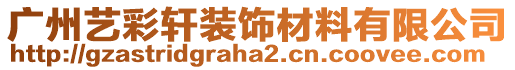 广州艺彩轩装饰材料有限公司
http://gzastridgraha2.cn.coovee.com